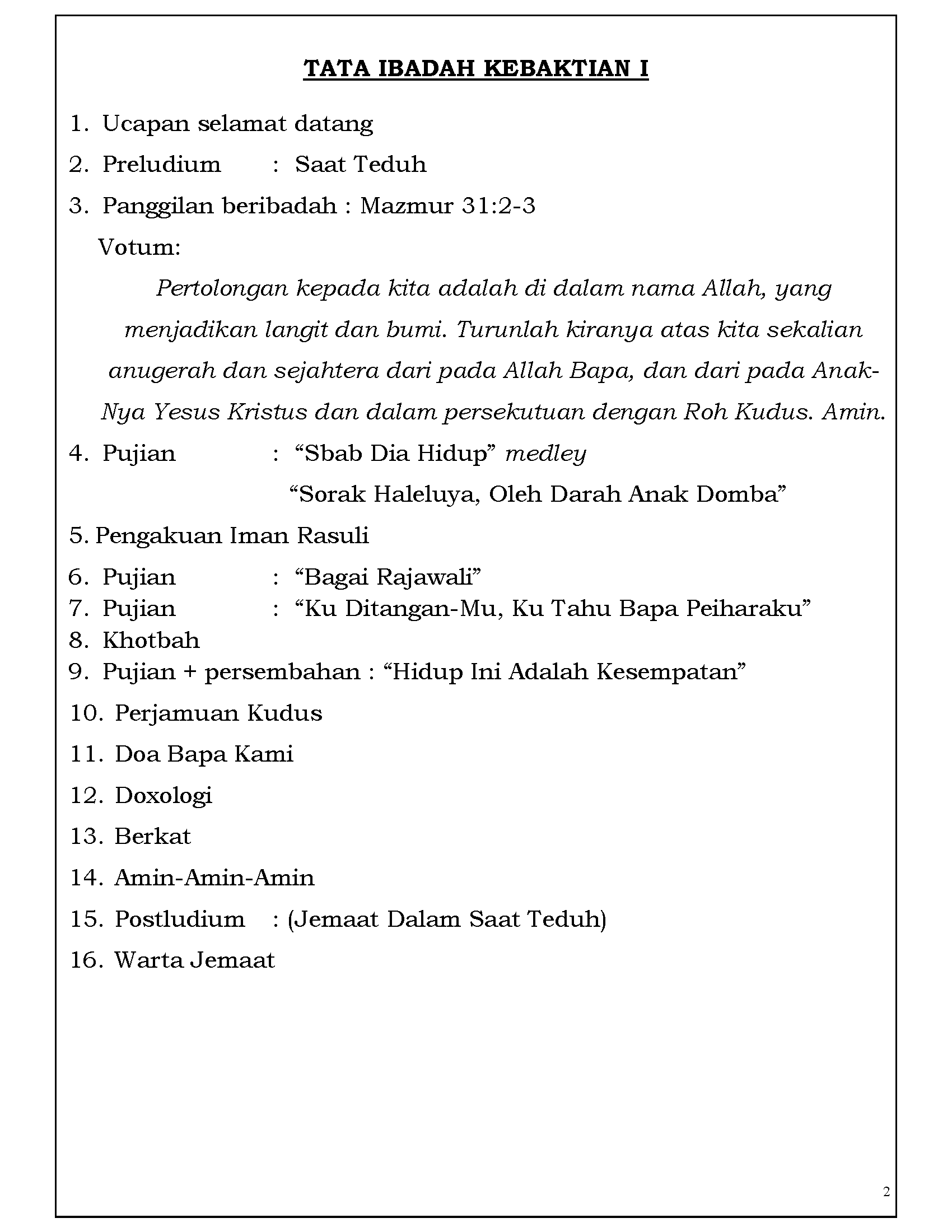 TATA IBADAH KEBAKTIAN I

1. Ucapan selamat datang

2. Preludium : Saat Teduh

3. Panggilan beribadah : Mazmur 31:2-3

Votum:

Pertolongan kepada kita adalah di dalam nama Allah, yang menjadikan langit dan bumi. Turunlah kiranya atas kita sekalian anugerah dan sejahtera dari pada Allah Bapa, dan dari pada Anak-Nya Yesus Kristus dan dalam persekutuan dengan Roh Kudus. Amin.

4. Pujian : “Sbab Dia Hidup” medley

“Sorak Haleluya, Oleh Darah Anak Domba”

5. Pengakuan Iman Rasuli

6. Pujian : “Bagai Rajawali”
7. Pujian : “Ku Ditangan-Mu, Ku Tahu Bapa Peiharaku”
8. Khotbah
9. Pujian + persembahan : “Hidup Ini Adalah Kesempatan”

10. Perjamuan Kudus

11. Doa Bapa Kami

12. Doxologi

13. Berkat

14. Amin-Amin-Amin

15. Postludium : (Jemaat Dalam Saat Teduh)

16. Warta Jemaat

2